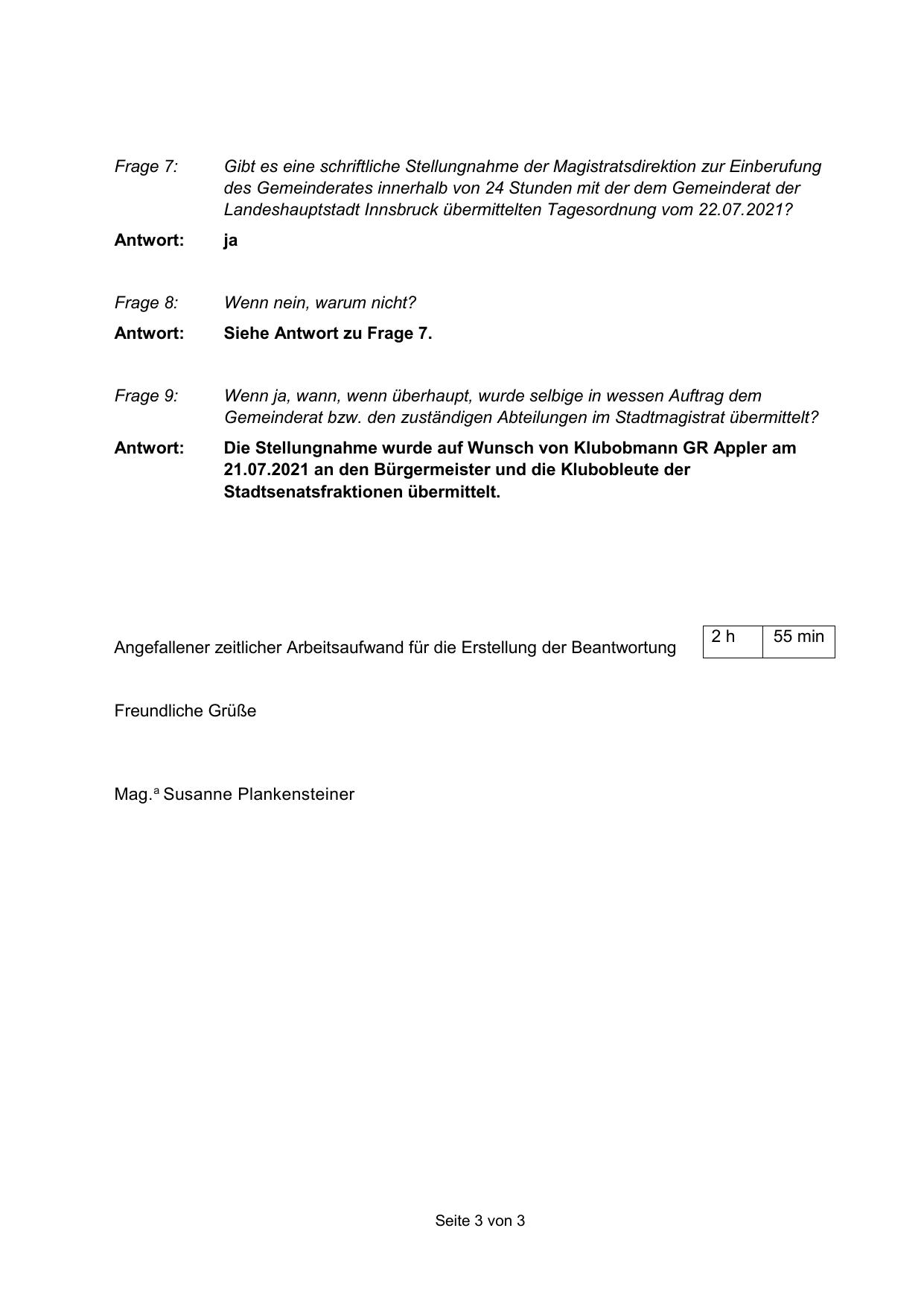 Frage 7: Gibt es eine schriftliche Stellungnahme der Magistratsdirektion zur Einberufung des Gemeinderates innerhalb von 24 Stunden mit der dem Gemeinderat der Landeshauptstadt Innsbruck übermittelten Tagesordnung vom 22.07.2021?

Antwort: ja

Frage 8: Wenn nein, warum nicht?

Antwort: Siehe Antwort zu Frage 7.

Frage 9: Wenn ja, wann, wenn überhaupt, wurde selbige in wessen Auftrag dem Gemeinderat bzw. den zuständigen Abteilungen im Stadtmagistrat übermittelt?

Antwort: Die Stellungnahme wurde auf Wunsch von Klubobmann GR Appler am 21.07.2021 an den Bürgermeister und die Klubobleute der Stadtsenatsfraktionen übermittelt.

Angefallener zeitlicher Arbeitsaufwand für die Erstellung der Beantwortung

| 2 h | 55 min |
|---|---|

Freundliche Grüße

Mag.ª Susanne Plankensteiner

Seite 3 von 3